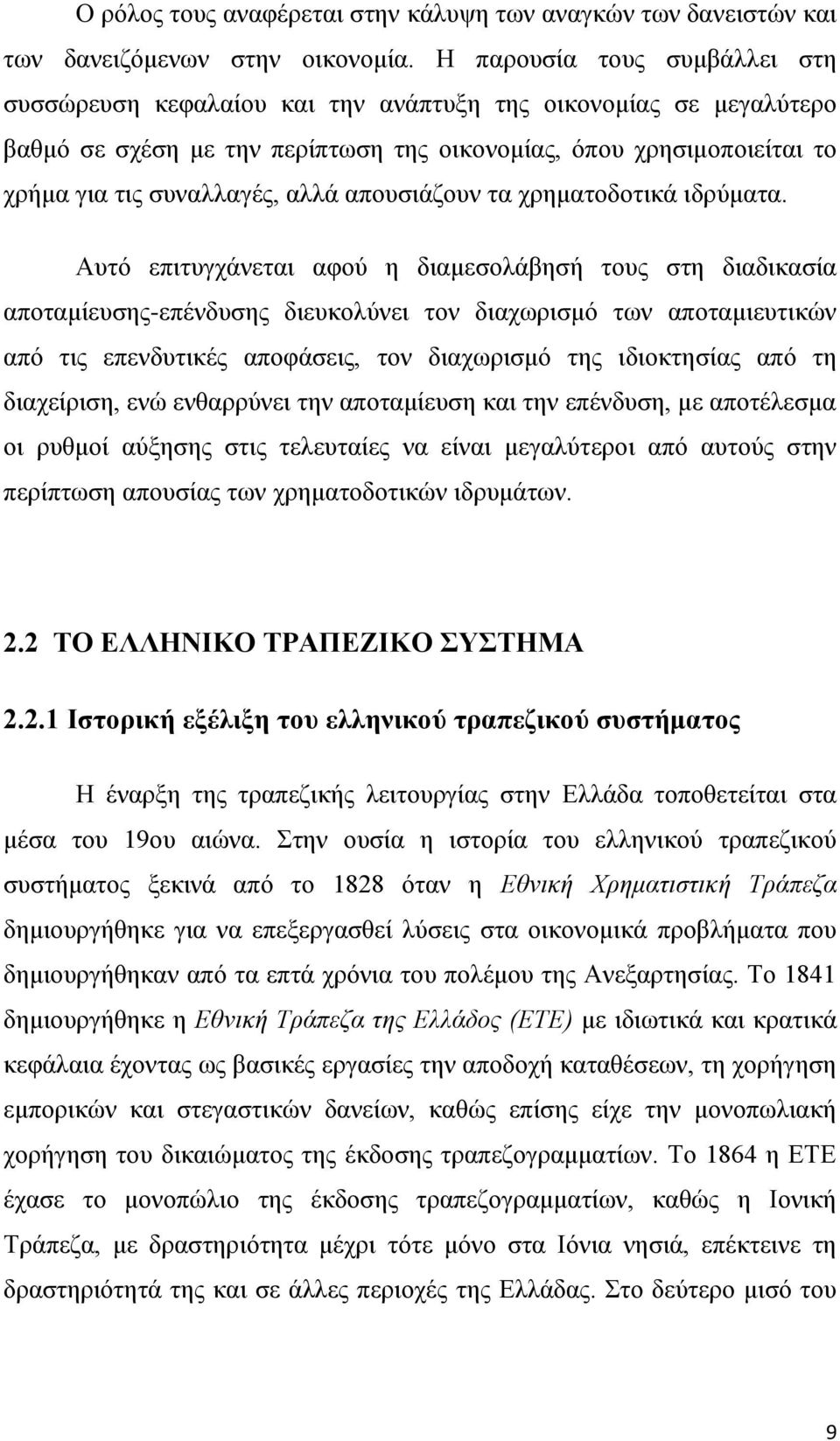 Ο ρόλος τους αναφέρεται στην κάλυψη των αναγκών των δανειστών και των δανειζόμενων στην οικονομία. Η παρουσία τους συμβάλλει στη συσσώρευση κεφαλαίου και την ανάπτυξη της οικονομίας σε μεγαλύτερο βαθμό σε σχέση με την περίπτωση της οικονομίας, όπου χρησιμοποιείται το χρήμα για τις συναλλαγές, αλλά απουσιάζουν τα χρηματοδοτικά ιδρύματα.

Αυτό επιτυγχάνεται αφού η διαμεσολάβησή τους στη διαδικασία αποταμίευσης-επένδυσης διευκολύνει τον διαχωρισμό των αποταμιευτικών από τις επενδυτικές αποφάσεις, τον διαχωρισμό της ιδιοκτησίας από τη διαχείριση, ενώ ενθαρρύνει την αποταμίευση και την επένδυση, με αποτέλεσμα οι ρυθμοί αύξησης στις τελευταίες να είναι μεγαλύτεροι από αυτούς στην περίπτωση απουσίας των χρηματοδοτικών ιδρυμάτων.

2.2 ΤΟ ΕΛΛΗΝΙΚΟ ΤΡΑΠΕΖΙΚΟ ΣΥΣΤΗΜΑ

2.2.1 Ιστορική εξέλιξη του ελληνικού τραπεζικού συστήματος

Η έναρξη της τραπεζικής λειτουργίας στην Ελλάδα τοποθετείται στα μέσα του 19ου αιώνα. Στην ουσία η ιστορία του ελληνικού τραπεζικού συστήματος ξεκινά από το 1828 όταν η Εθνική Χρηματιστική Τράπεζα δημιουργήθηκε για να επεξεργασθεί λύσεις στα οικονομικά προβλήματα που δημιουργήθηκαν από τα επτά χρόνια του πολέμου της Ανεξαρτησίας. Το 1841 δημιουργήθηκε η Εθνική Τράπεζα της Ελλάδος (ΕΤΕ) με ιδιωτικά και κρατικά κεφάλαια έχοντας ως βασικές εργασίες την αποδοχή καταθέσεων, τη χορήγηση εμπορικών και στεγαστικών δανείων, καθώς επίσης είχε την μονοπωλιακή χορήγηση του δικαιώματος της έκδοσης τραπεζογραμματίων. Το 1864 η ΕΤΕ έχασε το μονοπώλιο της έκδοσης τραπεζογραμματίων, καθώς η Ιονική Τράπεζα, με δραστηριότητα μέχρι τότε μόνο στα Ιόνια νησιά, επέκτεινε τη δραστηριότητά της και σε άλλες περιοχές της Ελλάδας. Στο δεύτερο μισό του

9